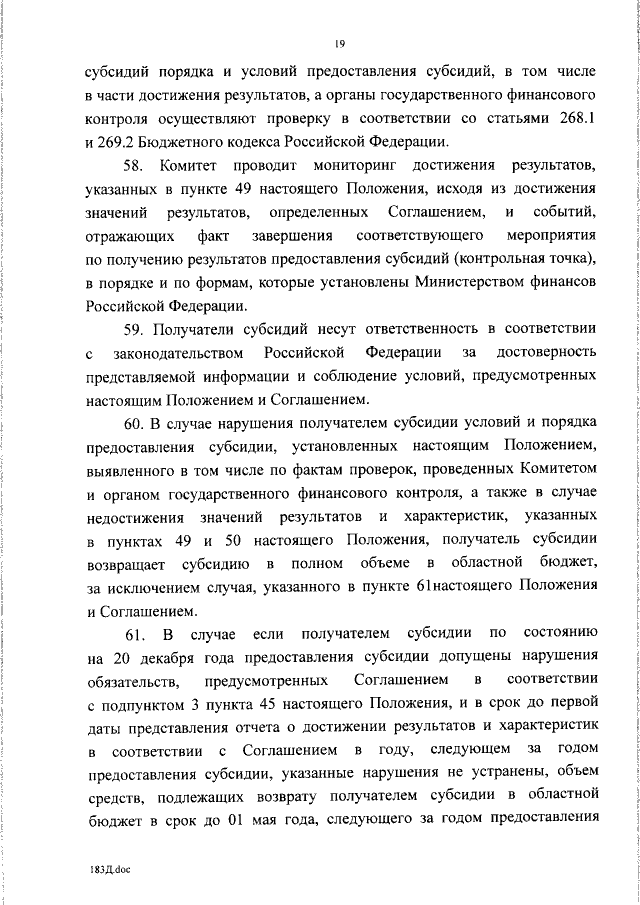 19

субсидий порядка и условий предоставления субсидий, в том числе в части достижения результатов, а органы государственного финансового контроля осуществляют проверку в соответствии со статьями 268.1 и 269.2 Бюджетного кодекса Российской Федерации.

58. Комитет проводит мониторинг достижения результатов, указанных в пункте 49 настоящего Положения, исходя из достижения значений результатов, определенных Соглашением, и событий, отражающих факт завершения соответствующего мероприятия по получению результатов предоставления субсидий (контрольная точка), в порядке и по формам, которые установлены Министерством финансов Российской Федерации.

59. Получатели субсидий несут ответственность в соответствии с законодательством Российской Федерации за достоверность представляемой информации и соблюдение условий, предусмотренных настоящим Положением и Соглашением.

60. В случае нарушения получателем субсидии условий и порядка предоставления субсидии, установленных настоящим Положением, выявленного в том числе по фактам проверок, проведенных Комитетом и органом государственного финансового контроля, а также в случае недостижения значений результатов и характеристик, указанных в пунктах 49 и 50 настоящего Положения, получатель субсидии возвращает субсидию в полном объеме в областной бюджет, за исключением случая, указанного в пункте 61настоящего Положения и Соглашением.

61. В случае если получателем субсидии по состоянию на 20 декабря года предоставления субсидии допущены нарушения обязательств, предусмотренных Соглашением в соответствии с подпунктом 3 пункта 45 настоящего Положения, и в срок до первой даты представления отчета о достижении результатов и характеристик в соответствии с Соглашением в году, следующем за годом предоставления субсидии, указанные нарушения не устранены, объем средств, подлежащих возврату получателем субсидии в областной бюджет в срок до 01 мая года, следующего за годом предоставления

183Д.doc